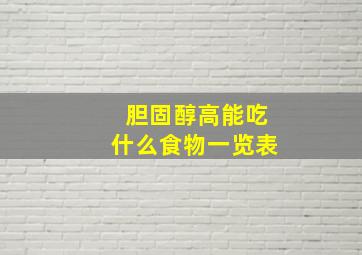 胆固醇高能吃
什么食物一览表